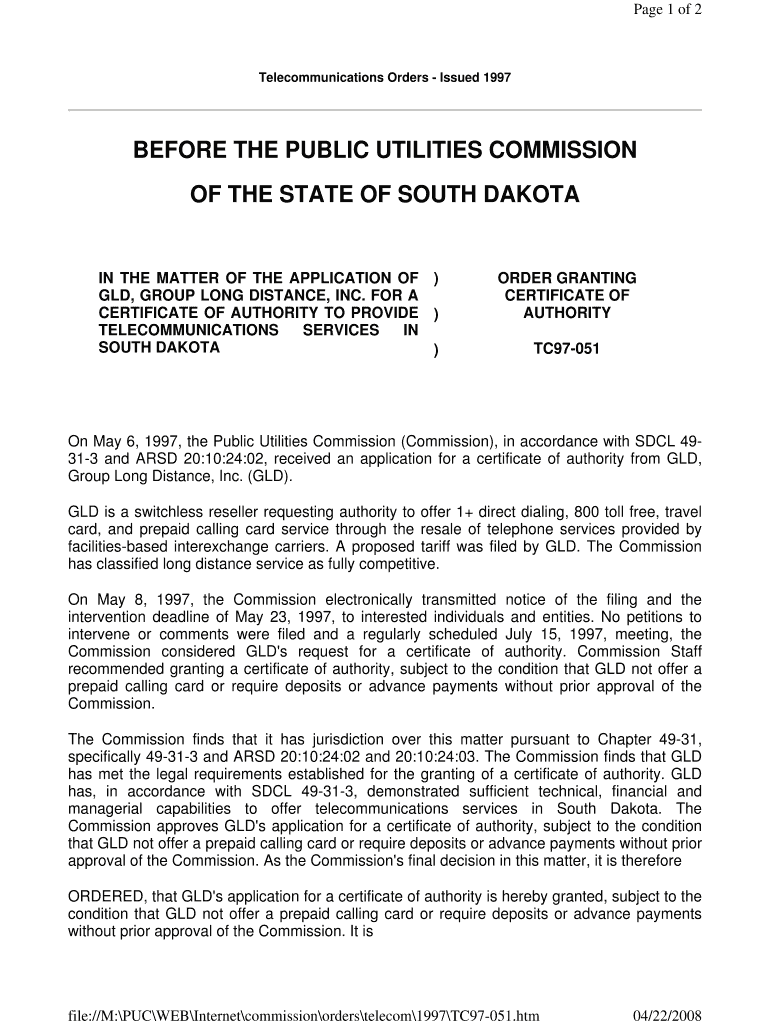 Page 1 of 2

Telecommunications Orders - Issued 1997

BEFORE THE PUBLIC UTILITIES COMMISSION

OF THE STATE OF SOUTH DAKOTA

IN THE MATTER OF THE APPLICATION OF GLD, GROUP LONG DISTANCE, INC. FOR A CERTIFICATE OF AUTHORITY TO PROVIDE TELECOMMUNICATIONS SERVICES IN SOUTH DAKOTA

)
)
)

ORDER GRANTING CERTIFICATE OF AUTHORITY

TC97-051

On May 6, 1997, the Public Utilities Commission (Commission), in accordance with SDCL 49-31-3 and ARSD 20:10:24:02, received an application for a certificate of authority from GLD, Group Long Distance, Inc. (GLD).

GLD is a switchless reseller requesting authority to offer 1+ direct dialing, 800 toll free, travel card, and prepaid calling card service through the resale of telephone services provided by facilities-based interexchange carriers. A proposed tariff was filed by GLD. The Commission has classified long distance service as fully competitive.

On May 8, 1997, the Commission electronically transmitted notice of the filing and the intervention deadline of May 23, 1997, to interested individuals and entities. No petitions to intervene or comments were filed and a regularly scheduled July 15, 1997, meeting, the Commission considered GLD's request for a certificate of authority. Commission Staff recommended granting a certificate of authority, subject to the condition that GLD not offer a prepaid calling card or require deposits or advance payments without prior approval of the Commission.

The Commission finds that it has jurisdiction over this matter pursuant to Chapter 49-31, specifically 49-31-3 and ARSD 20:10:24:02 and 20:10:24:03. The Commission finds that GLD has met the legal requirements established for the granting of a certificate of authority. GLD has, in accordance with SDCL 49-31-3, demonstrated sufficient technical, financial and managerial capabilities to offer telecommunications services in South Dakota. The Commission approves GLD's application for a certificate of authority, subject to the condition that GLD not offer a prepaid calling card or require deposits or advance payments without prior approval of the Commission. As the Commission's final decision in this matter, it is therefore

ORDERED, that GLD's application for a certificate of authority is hereby granted, subject to the condition that GLD not offer a prepaid calling card or require deposits or advance payments without prior approval of the Commission. It is

file://M:\PUC\WEB\Internet\commission\orders\telecom\1997\TC97-051.htm

04/22/2008